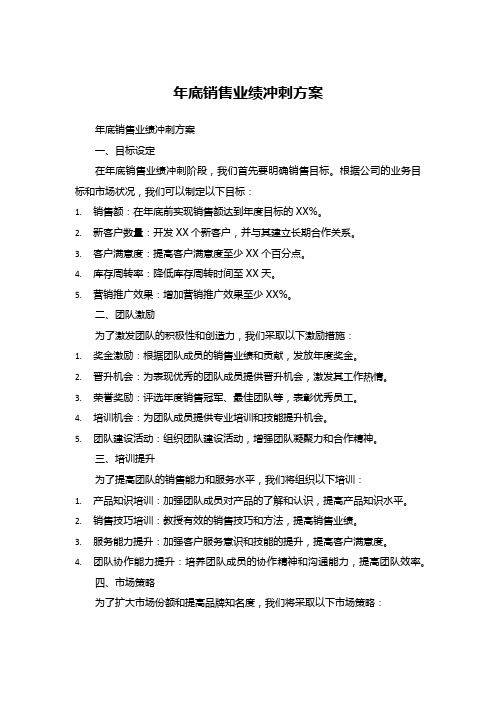 年底销售业绩冲刺方案

年底销售业绩冲刺方案

一、目标设定

在年底销售业绩冲刺阶段，我们首先要明确销售目标。根据公司的业务目标和市场状况，我们可以制定以下目标：

1. 销售额：在年底前实现销售额达到年度目标的 XX%。
2. 新客户数量：开发 XX 个新客户，并与其建立长期合作关系。
3. 客户满意度：提高客户满意度至少 XX 个百分点。
4. 库存周转率：降低库存周转时间至 XX 天。
5. 营销推广效果：增加营销推广效果至少 XX%。

二、团队激励

为了激发团队的积极性和创造力，我们采取以下激励措施：

1. 奖金激励：根据团队成员的销售业绩和贡献，发放年度奖金。
2. 晋升机会：为表现优秀的团队成员提供晋升机会，激发其工作热情。
3. 荣誉奖励：评选年度销售冠军、最佳团队等，表彰优秀员工。
4. 培训机会：为团队成员提供专业培训和技能提升机会。
5. 团队建设活动：组织团队建设活动，增强团队凝聚力和合作精神。

三、培训提升

为了提高团队的销售能力和服务水平，我们将组织以下培训：

1. 产品知识培训：加强团队成员对产品的了解和认识，提高产品知识水平。
2. 销售技巧培训：教授有效的销售技巧和方法，提高销售业绩。
3. 服务能力提升：加强客户服务意识和技能的提升，提高客户满意度。
4. 团队协作能力提升：培养团队成员的协作精神和沟通能力，提高团队效率。

四、市场策略

为了扩大市场份额和提高品牌知名度，我们将采取以下市场策略：